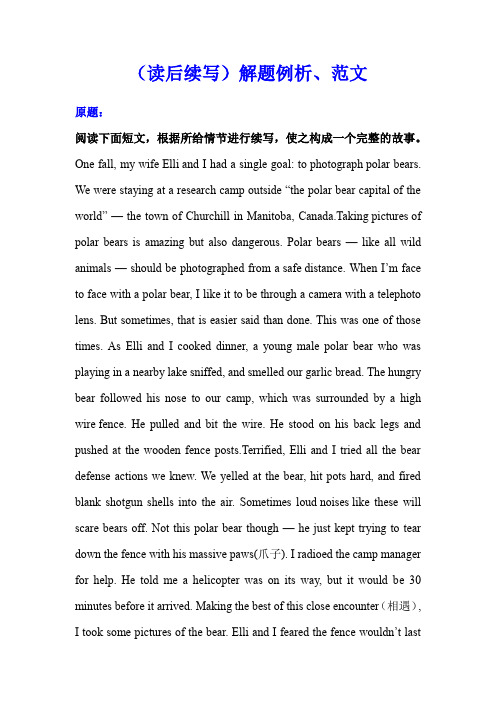 （读后续写）解题例析、范文

原题：

阅读下面短文，根据所给情节进行续写，使之构成一个完整的故事。

One fall, my wife Elli and I had a single goal: to photograph polar bears. We were staying at a research camp outside “the polar bear capital of the world” — the town of Churchill in Manitoba, Canada.Taking pictures of polar bears is amazing but also dangerous. Polar bears — like all wild animals — should be photographed from a safe distance. When I’m face to face with a polar bear, I like it to be through a camera with a telephoto lens. But sometimes, that is easier said than done. This was one of those times. As Elli and I cooked dinner, a young male polar bear who was playing in a nearby lake sniffed, and smelled our garlic bread. The hungry bear followed his nose to our camp, which was surrounded by a high wire fence. He pulled and bit the wire. He stood on his back legs and pushed at the wooden fence posts.Terrified, Elli and I tried all the bear defense actions we knew. We yelled at the bear, hit pots hard, and fired blank shotgun shells into the air. Sometimes loud noises like these will scare bears off. Not this polar bear though — he just kept trying to tear down the fence with his massive paws(爪子). I radioed the camp manager for help. He told me a helicopter was on its way, but it would be 30 minutes before it arrived. Making the best of this close encounter（相遇）, I took some pictures of the bear. Elli and I feared the fence wouldn’t last